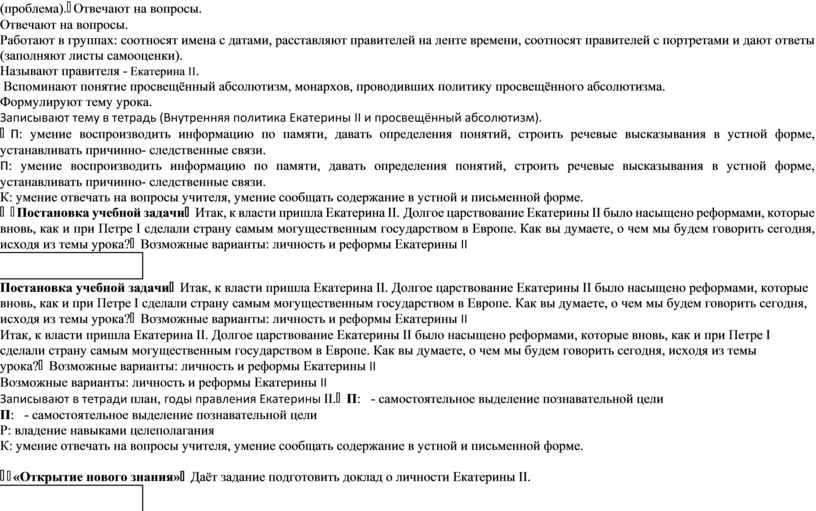 (проблема). Отвечают на вопросы.
Отвечают на вопросы.
Работают в группах: соотносят имена с датами, расставляют правителей на ленте времени, соотносят правителей с портретами и дают ответы (заполняют листы самооценки).
Называют правителя - Екатерина II.
Вспоминают понятие просвещённый абсолютизм, монархов, проводивших политику просвещённого абсолютизма.
Формулируют тему урока.
Записывают тему в тетрадь (Внутренняя политика Екатерины II и просвещённый абсолютизм).
П: умение воспроизводить информацию по памяти, давать определения понятий, строить речевые высказывания в устной форме, устанавливать причинно- следственные связи.
П: умение воспроизводить информацию по памяти, давать определения понятий, строить речевые высказывания в устной форме, устанавливать причинно- следственные связи.
К: умение отвечать на вопросы учителя, умение сообщать содержание в устной и письменной форме.
Постановка учебной задачи Итак, к власти пришла Екатерина II. Долгое царствование Екатерины II было насыщено реформами, которые вновь, как и при Петре I сделали страну самым могущественным государством в Европе. Как вы думаете, о чем мы будем говорить сегодня, исходя из темы урока? Возможные варианты: личность и реформы Екатерины II

Постановка учебной задачи Итак, к власти пришла Екатерина II. Долгое царствование Екатерины II было насыщено реформами, которые вновь, как и при Петре I сделали страну самым могущественным государством в Европе. Как вы думаете, о чем мы будем говорить сегодня, исходя из темы урока? Возможные варианты: личность и реформы Екатерины II
Итак, к власти пришла Екатерина II. Долгое царствование Екатерины II было насыщено реформами, которые вновь, как и при Петре I сделали страну самым могущественным государством в Европе. Как вы думаете, о чем мы будем говорить сегодня, исходя из темы урока? Возможные варианты: личность и реформы Екатерины II
Возможные варианты: личность и реформы Екатерины II
Записывают в тетради план, годы правления Екатерины II. П: - самостоятельное выделение познавательной цели
П: - самостоятельное выделение познавательной цели
Р: владение навыками целеполагания
К: умение отвечать на вопросы учителя, умение сообщать содержание в устной и письменной форме.

«Открытие нового знания» Даёт задание подготовить доклад о личности Екатерины II.